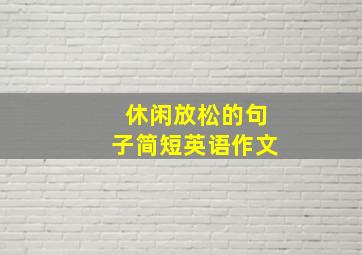 休闲放松的句子简短英语作文